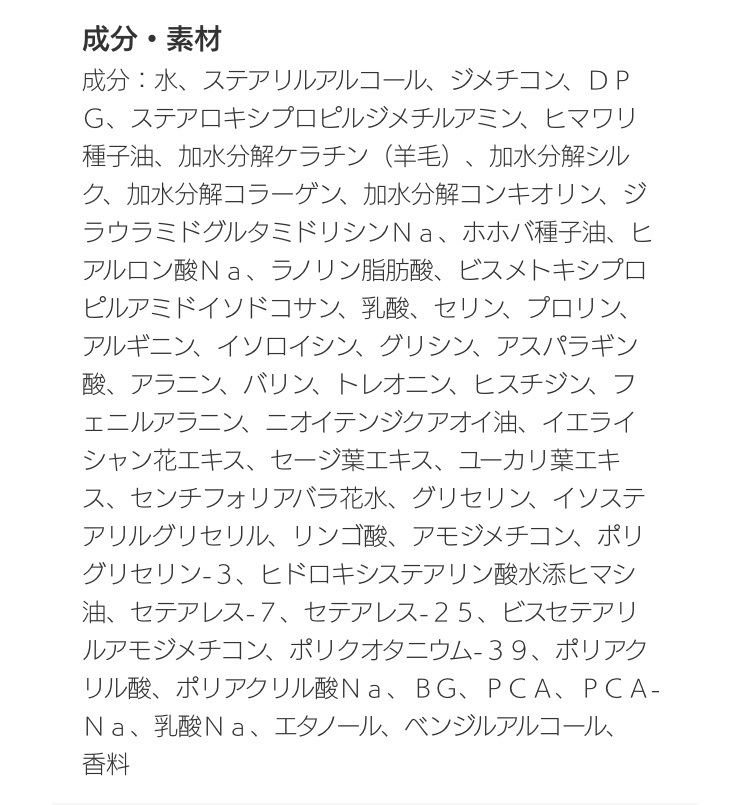 成分・素材

成分：水、ステアリルアルコール、ジメチコン、ＤＰＧ、ステアロキシプロピルジメチルアミン、ヒマワリ種子油、加水分解ケラチン（羊毛）、加水分解シルク、加水分解コラーゲン、加水分解コンキオリン、ジラウラミドグルタミドリシンＮａ、ホホバ種子油、ヒアルロン酸Ｎａ、ラノリン脂肪酸、ビスメトキシプロピルアミドイソドコサン、乳酸、セリン、プロリン、アルギニン、イソロイシン、グリシン、アスパラギン酸、アラニン、バリン、トレオニン、ヒスチジン、フェニルアラニン、ニオイテンジクアオイ油、イエライシャン花エキス、セージ葉エキス、ユーカリ葉エキス、センチフォリアバラ花水、グリセリン、イソステアリルグリセリル、リンゴ酸、アモジメチコン、ポリグリセリン-３、ヒドロキシステアリン酸水添ヒマシ油、セテアレス-７、セテアレス-２５、ビスセテアリルアモジメチコン、ポリクオタニウム-３９、ポリアクリル酸、ポリアクリル酸Ｎａ、ＢＧ、ＰＣＡ、ＰＣＡ-Ｎａ、乳酸Ｎａ、エタノール、ベンジルアルコール、香料